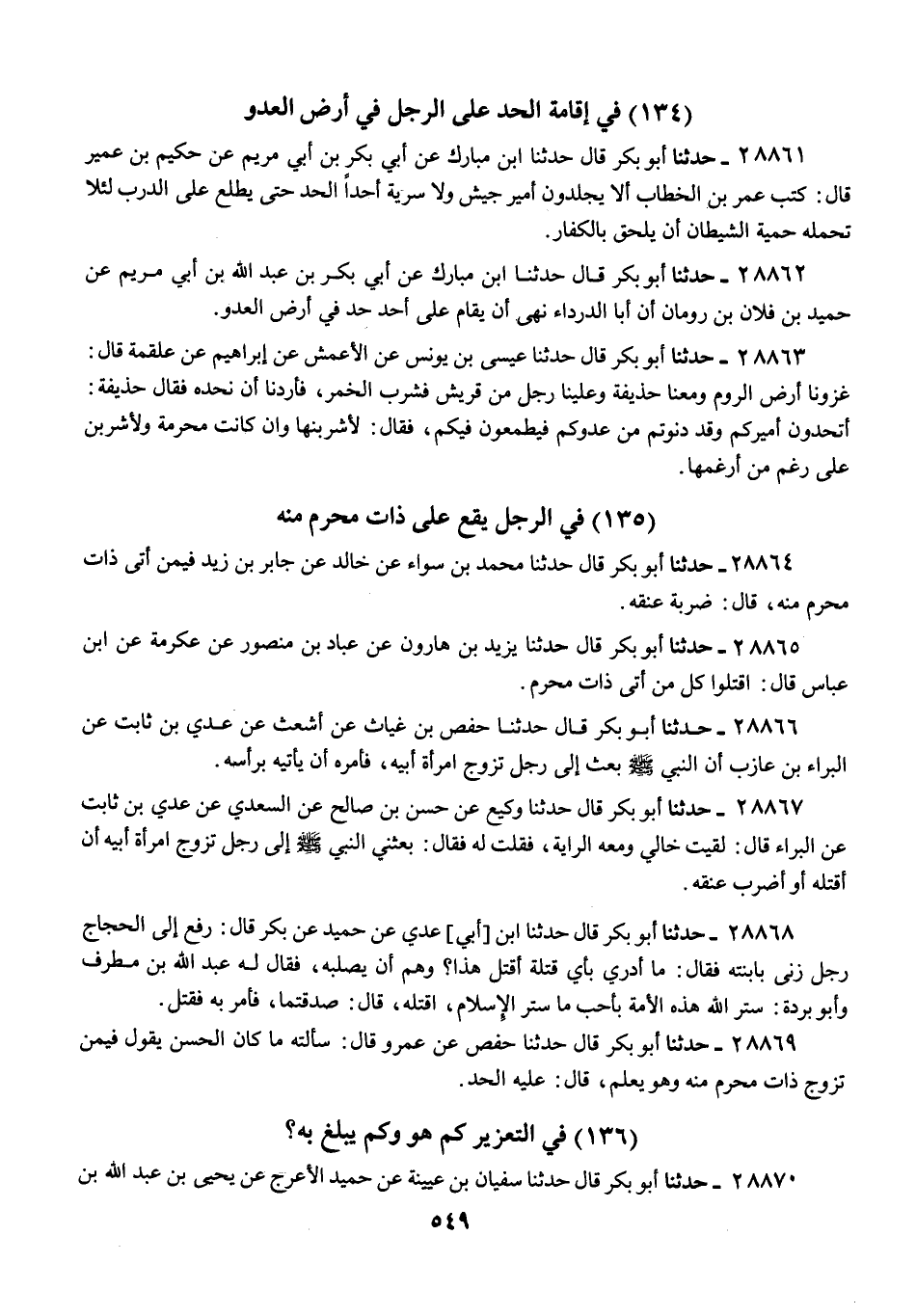 (١٣٤) في إقامة الحد على الرجل في أرض العدو

٢٨٨٦١ ـ حدثنا أبو بكر قال حدثنا ابن مبارك عن أبي بكر بن أبي مريم عن حكيم بن عمير قال: كتب عمر بن الخطاب ألا يجلدون أمير جيش ولا سرية أحداً الحد حتى يطلع على الدرب لئلا تحمله حمية الشيطان أن يلحق بالكفار.

٢٨٨٦٢ ـ حدثنا أبو بكر قال حدثنا ابن مبارك عن أبي بكر بن عبد الله بن أبي مريم عن حميد بن فلان بن رومان أن أبا الدرداء نهى أن يقام على أحد حد في أرض العدو.

٢٨٨٦٣ ـ حدثنا أبو بكر قال حدثنا عيسى بن يونس عن الأعمش عن إبراهيم عن علقمة قال: غزونا أرض الروم ومعنا حذيفة وعلينا رجل من قريش فشرب الخمر، فأردنا أن نحده فقال حذيفة: أتحدون أميركم وقد دنوتم من عدوكم فيطمعون فيكم، فقال: لأشربنها وان كانت محرمة ولأشربن على رغم من أرغمها.

(١٣٥) في الرجل يقع على ذات محرم منه

٢٨٨٦٤ ـ حدثنا أبو بكر قال حدثنا محمد بن سواء عن خالد عن جابر بن زيد فيمن أتى ذات محرم منه، قال: ضربة عنقه.

٢٨٨٦٥ ـ حدثنا أبو بكر قال حدثنا يزيد بن هارون عن عباد بن منصور عن عكرمة عن ابن عباس قال: اقتلوا كل من أتى ذات محرم.

٢٨٨٦٦ ـ حدثنا أبو بكر قال حدثنا حفص بن غياث عن أشعث عن عدي بن ثابت عن البراء بن عازب أن النبي ﷺ بعث إلى رجل تزوج امرأة أبيه، فأمره أن يأتيه برأسه.

٢٨٨٦٧ ـ حدثنا أبو بكر قال حدثنا وكيع عن حسن بن صالح عن السعدي عن عدي بن ثابت عن البراء قال: لقيت خالي ومعه الراية، فقلت له فقال: بعثني النبي ﷺ إلى رجل تزوج امرأة أبيه أن أقتله أو أضرب عنقه.

٢٨٨٦٨ ـ حدثنا أبو بكر قال حدثنا ابن [أبي] عدي عن حميد عن بكر قال: رفع إلى الحجاج رجل زنى بابنته فقال: ما أدري بأي قتلة أقتل هذا؟ وهم أن يصلبه، فقال له عبد الله بن مطرف وأبو بردة: ستر الله هذه الأمة بأحب ما ستر الإسلام، اقتله، قال: صدقتما، فأمر به فقتل.

٢٨٨٦٩ ـ حدثنا أبو بكر قال حدثنا حفص عن عمرو قال: سألته ما كان الحسن يقول فيمن تزوج ذات محرم منه وهو يعلم، قال: عليه الحد.

(١٣٦) في التعزير كم هو وكم يبلغ به؟

٢٨٨٧٠ ـ حدثنا أبو بكر قال حدثنا سفيان بن عيينة عن حميد الأعرج عن يحيى بن عبد الله بن

٥٤٩